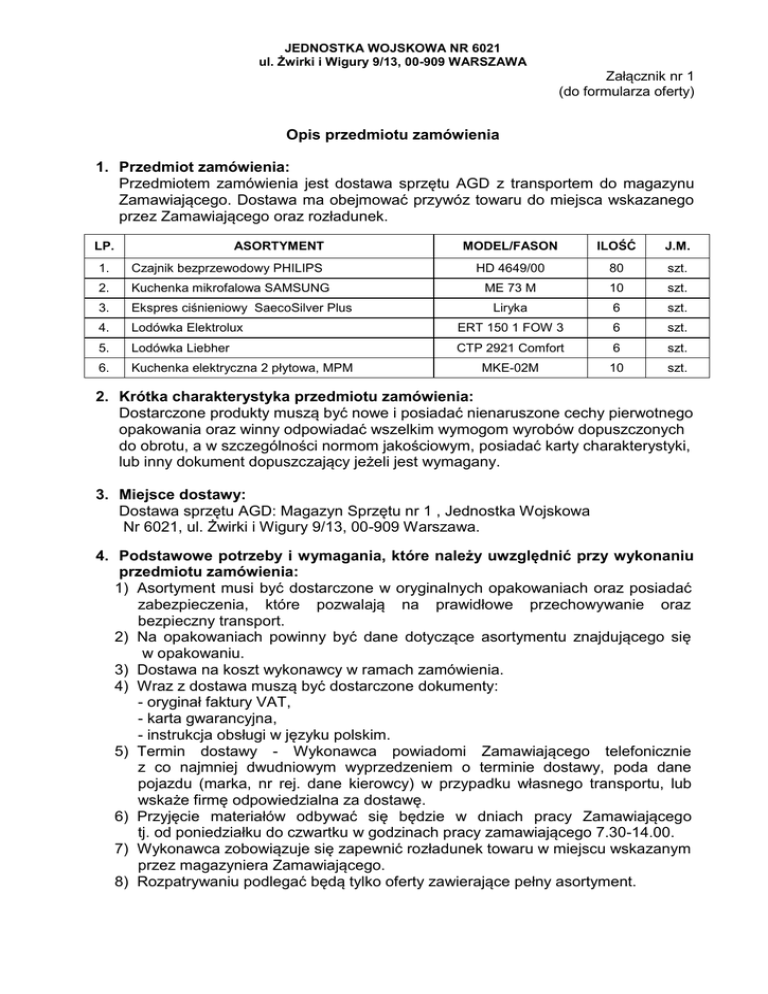 JEDNOSTKA WOJSKOWA NR 6021
ul. Żwirki i Wigury 9/13, 00-909 WARSZAWA

Załącznik nr 1
(do formularza oferty)

Opis przedmiotu zamówienia

1. Przedmiot zamówienia:
Przedmiotem zamówienia jest dostawa sprzętu AGD z transportem do magazynu Zamawiającego. Dostawa ma obejmować przywóz towaru do miejsca wskazanego przez Zamawiającego oraz rozładunek.

| LP. | ASORTYMENT | MODEL/FASON | ILOŚĆ | J.M. |
|---|---|---|---|---|
| 1. | Czajnik bezprzewodowy PHILIPS | HD 4649/00 | 80 | szt. |
| 2. | Kuchenka mikrofalowa SAMSUNG | ME 73 M | 10 | szt. |
| 3. | Ekspres ciśnieniowy SaecoSilver Plus | Liryka | 6 | szt. |
| 4. | Lodówka Elektrolux | ERT 150 1 FOW 3 | 6 | szt. |
| 5. | Lodówka Liebher | CTP 2921 Comfort | 6 | szt. |
| 6. | Kuchenka elektryczna 2 płytowa, MPM | MKE-02M | 10 | szt. |

2. Krótka charakterystyka przedmiotu zamówienia:
Dostarczone produkty muszą być nowe i posiadać nienaruszone cechy pierwotnego opakowania oraz winny odpowiadać wszelkim wymogom wyrobów dopuszczonych do obrotu, a w szczególności normom jakościowym, posiadać karty charakterystyki, lub inny dokument dopuszczający jeżeli jest wymagany.

3. Miejsce dostawy:
Dostawa sprzętu AGD: Magazyn Sprzętu nr 1 , Jednostka Wojskowa Nr 6021, ul. Żwirki i Wigury 9/13, 00-909 Warszawa.

4. Podstawowe potrzeby i wymagania, które należy uwzględnić przy wykonaniu przedmiotu zamówienia:
1) Asortyment musi być dostarczone w oryginalnych opakowaniach oraz posiadać zabezpieczenia, które pozwalają na prawidłowe przechowywanie oraz bezpieczny transport.
2) Na opakowaniach powinny być dane dotyczące asortymentu znajdującego się w opakowaniu.
3) Dostawa na koszt wykonawcy w ramach zamówienia.
4) Wraz z dostawa muszą być dostarczone dokumenty:
- oryginał faktury VAT,
- karta gwarancyjna,
- instrukcja obsługi w języku polskim.
5) Termin dostawy - Wykonawca powiadomi Zamawiającego telefonicznie z co najmniej dwudniowym wyprzedzeniem o terminie dostawy, poda dane pojazdu (marka, nr rej. dane kierowcy) w przypadku własnego transportu, lub wskaże firmę odpowiedzialna za dostawę.
6) Przyjęcie materiałów odbywać się będzie w dniach pracy Zamawiającego tj. od poniedziałku do czwartku w godzinach pracy zamawiającego 7.30-14.00.
7) Wykonawca zobowiązuje się zapewnić rozładunek towaru w miejscu wskazanym przez magazyniera Zamawiającego.
8) Rozpatrywaniu podlegać będą tylko oferty zawierające pełny asortyment.